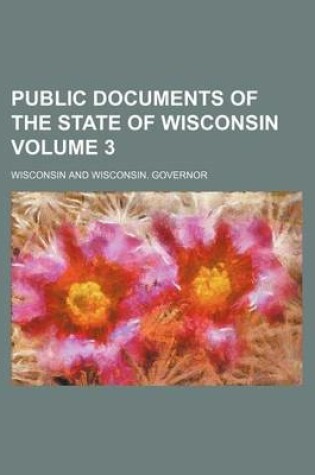 PUBLIC DOCUMENTS OF THE STATE OF WISCONSIN VOLUME 3

WISCONSIN AND WISCONSIN. GOVERNOR